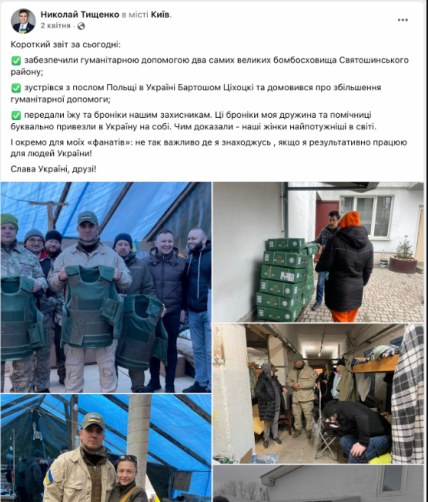 Николай Тищенко в місті Київ.
2 квітня · 

Короткий звіт за сьогодні:

✅ забезпечили гуманітарною допомогою два самих великих бомбосховища Святошинського району;

✅ зустрівся з послом Польщі в Україні Бартошом Ціхоцкі та домовився про збільшення гуманітарної допомоги;

✅ передали їжу та броніки нашим захисникам. Ці броніки моя дружина та помічниці буквально привезли в Україну на собі. Чим доказали - наші жінки найпотужніші в світі.

І окремо для моїх «фанатів»: не так важливо де я знаходжусь , якщо я результативно працюю для людей України!

Слава Україні, друзі!